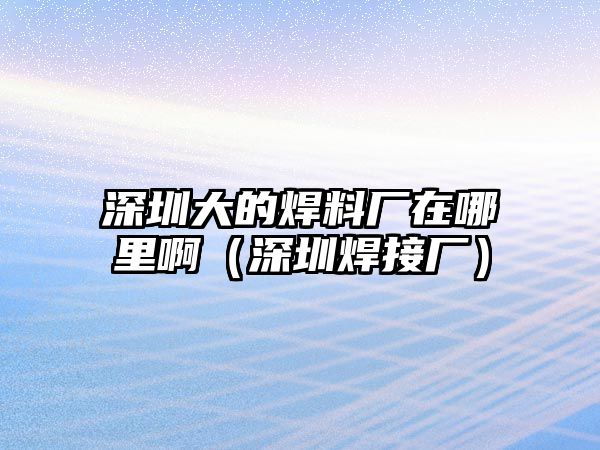 深圳大的焊料厂在哪里啊（深圳焊接厂）